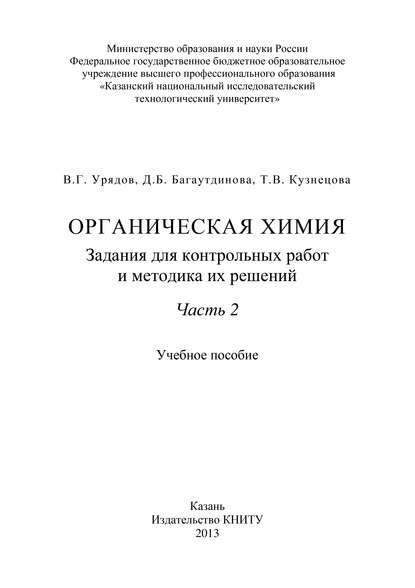 Министерство образования и науки России
Федеральное государственное бюджетное образовательное учреждение высшего профессионального образования
«Казанский национальный исследовательский технологический университет»

В.Г. Урядов, Д.Б. Багаутдинова, Т.В. Кузнецова

ОРГАНИЧЕСКАЯ ХИМИЯ
Задания для контрольных работ и методика их решений

Часть 2

Учебное пособие

Казань
Издательство КНИТУ
2013